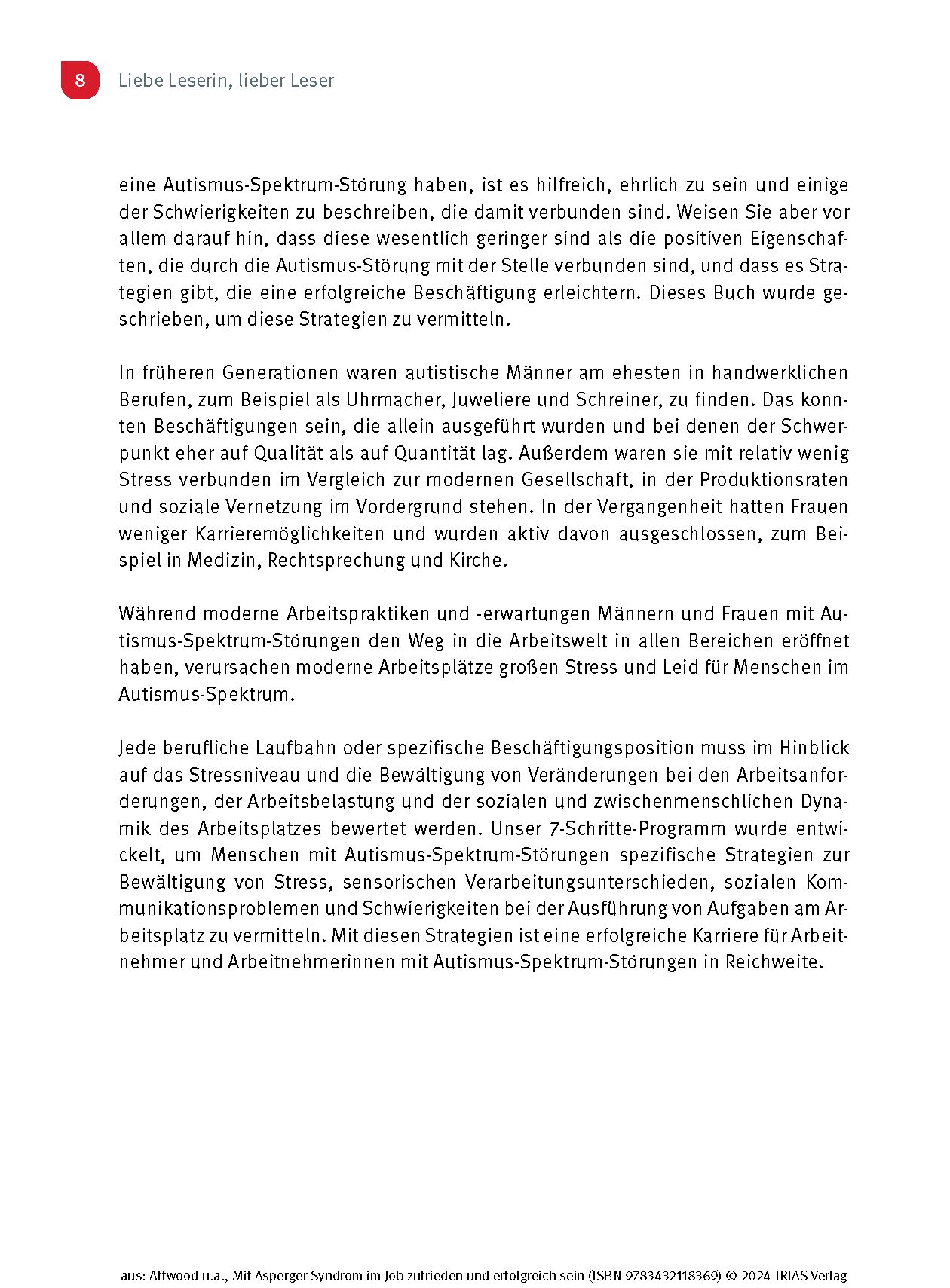 8 Liebe Leserin, lieber Leser

eine Autismus-Spektrum-Störung haben, ist es hilfreich, ehrlich zu sein und einige der Schwierigkeiten zu beschreiben, die damit verbunden sind. Weisen Sie aber vor allem darauf hin, dass diese wesentlich geringer sind als die positiven Eigenschaften, die durch die Autismus-Störung mit der Stelle verbunden sind, und dass es Strategien gibt, die eine erfolgreiche Beschäftigung erleichtern. Dieses Buch wurde geschrieben, um diese Strategien zu vermitteln.

In früheren Generationen waren autistische Männer am ehesten in handwerklichen Berufen, zum Beispiel als Uhrmacher, Juweliere und Schreiner, zu finden. Das konnten Beschäftigungen sein, die allein ausgeführt wurden und bei denen der Schwerpunkt eher auf Qualität als auf Quantität lag. Außerdem waren sie mit relativ wenig Stress verbunden im Vergleich zur modernen Gesellschaft, in der Produktionsraten und soziale Vernetzung im Vordergrund stehen. In der Vergangenheit hatten Frauen weniger Karrieremöglichkeiten und wurden aktiv davon ausgeschlossen, zum Beispiel in Medizin, Rechtsprechung und Kirche.

Während moderne Arbeitspraktiken und -erwartungen Männern und Frauen mit Autismus-Spektrum-Störungen den Weg in die Arbeitswelt in allen Bereichen eröffnet haben, verursachen moderne Arbeitsplätze großen Stress und Leid für Menschen im Autismus-Spektrum.

Jede berufliche Laufbahn oder spezifische Beschäftigungsposition muss im Hinblick auf das Stressniveau und die Bewältigung von Veränderungen bei den Arbeitsanforderungen, der Arbeitsbelastung und der sozialen und zwischenmenschlichen Dynamik des Arbeitsplatzes bewertet werden. Unser 7-Schritte-Programm wurde entwickelt, um Menschen mit Autismus-Spektrum-Störungen spezifische Strategien zur Bewältigung von Stress, sensorischen Verarbeitungsunterschieden, sozialen Kommunikationsproblemen und Schwierigkeiten bei der Ausführung von Aufgaben am Arbeitsplatz zu vermitteln. Mit diesen Strategien ist eine erfolgreiche Karriere für Arbeitnehmer und Arbeitnehmerinnen mit Autismus-Spektrum-Störungen in Reichweite.

aus: Attwood u.a., Mit Asperger-Syndrom im Job zufrieden und erfolgreich sein (ISBN 9783432118369) © 2024 TRIAS Verlag